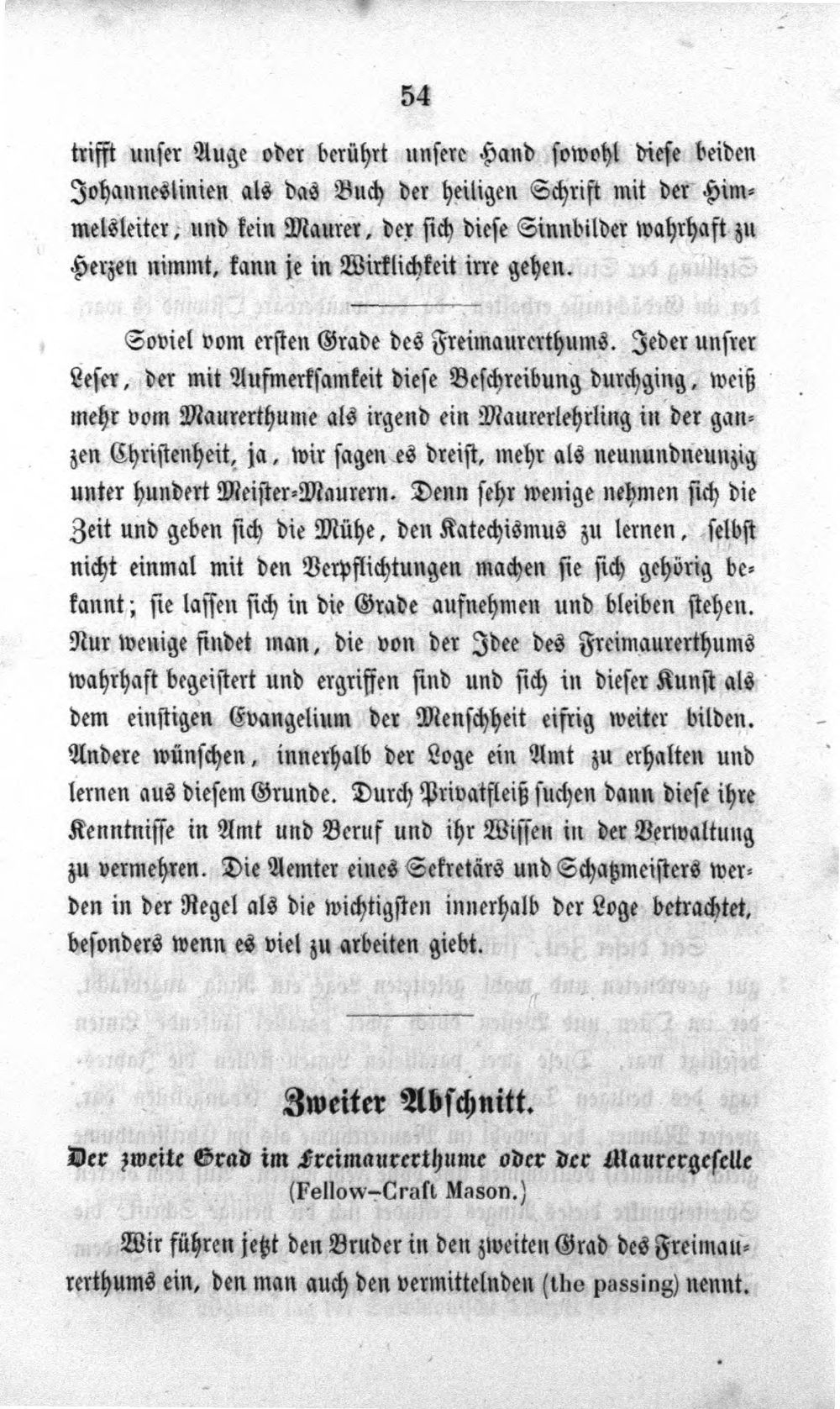 54

trifft unser Auge oder berührt unsere Hand sowohl diese beiden Johanneslinien als das Buch der heiligen Schrift mit der Himmelsleiter, und kein Maurer, der sich diese Sinnbilder wahrhaft zu Herzen nimmt, kann je in Wirklichkeit irre gehen.

Soviel vom ersten Grade des Freimaurerthums. Jeder unsrer Leser, der mit Aufmerksamkeit diese Beschreibung durchging, weiß mehr vom Maurerthume als irgend ein Maurerlehrling in der ganzen Christenheit, ja, wir sagen es dreist, mehr als neunundneunzig unter hundert Meister-Maurern. Denn sehr wenige nehmen sich die Zeit und geben sich die Mühe, den Katechismus zu lernen, selbst nicht einmal mit den Verpflichtungen machen sie sich gehörig bekannt; sie lassen sich in die Grade aufnehmen und bleiben stehen. Nur wenige findet man, die von der Idee des Freimaurerthums wahrhaft begeistert und ergriffen sind und sich in dieser Kunst als dem einstigen Evangelium der Menschheit eifrig weiter bilden. Andere wünschen, innerhalb der Loge ein Amt zu erhalten und lernen aus diesem Grunde. Durch Privatfleiß suchen dann diese ihre Kenntnisse in Amt und Beruf und ihr Wissen in der Verwaltung zu vermehren. Die Aemter eines Sekretärs und Schatzmeisters werden in der Regel als die wichtigsten innerhalb der Loge betrachtet, besonders wenn es viel zu arbeiten giebt.

Zweiter Abschnitt.

Der zweite Grad im Freimaurerthume oder der Maurergeselle
(Fellow-Craft Mason.)

Wir führen jetzt den Bruder in den zweiten Grad des Freimaurerthums ein, den man auch den vermittelnden (the passing) nennt.